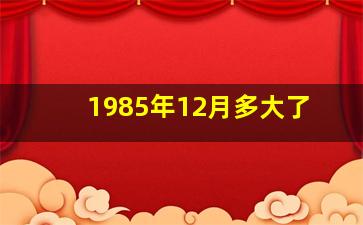 1985年12月多大了